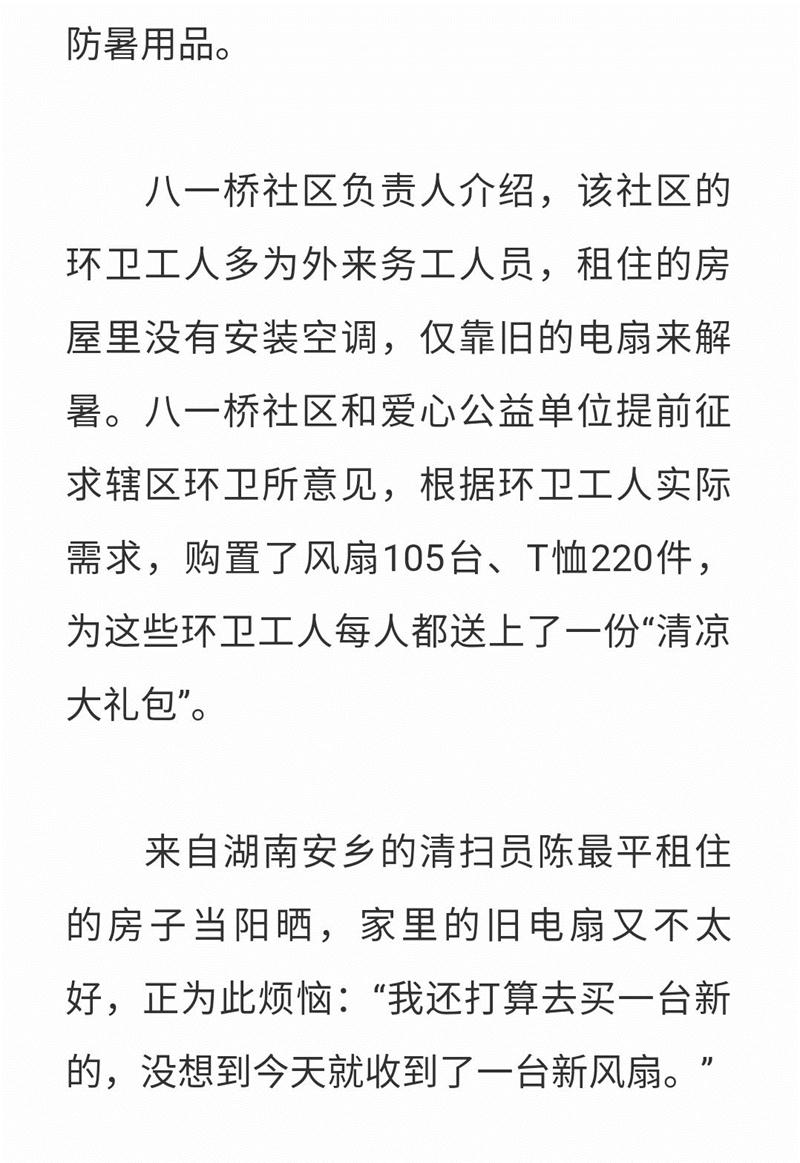 防暑用品。

八一桥社区负责人介绍，该社区的环卫工人多为外来务工人员，租住的房屋里没有安装空调，仅靠旧的电扇来解暑。八一桥社区和爱心公益单位提前征求辖区环卫所意见，根据环卫工人实际需求，购置了风扇105台、T恤220件，为这些环卫工人每人都送上了一份“清凉大礼包”。

来自湖南安乡的清扫员陈最平租住的房子当阳晒，家里的旧电扇又不太好，正为此烦恼：“我还打算去买一台新的，没想到今天就收到了一台新风扇。”